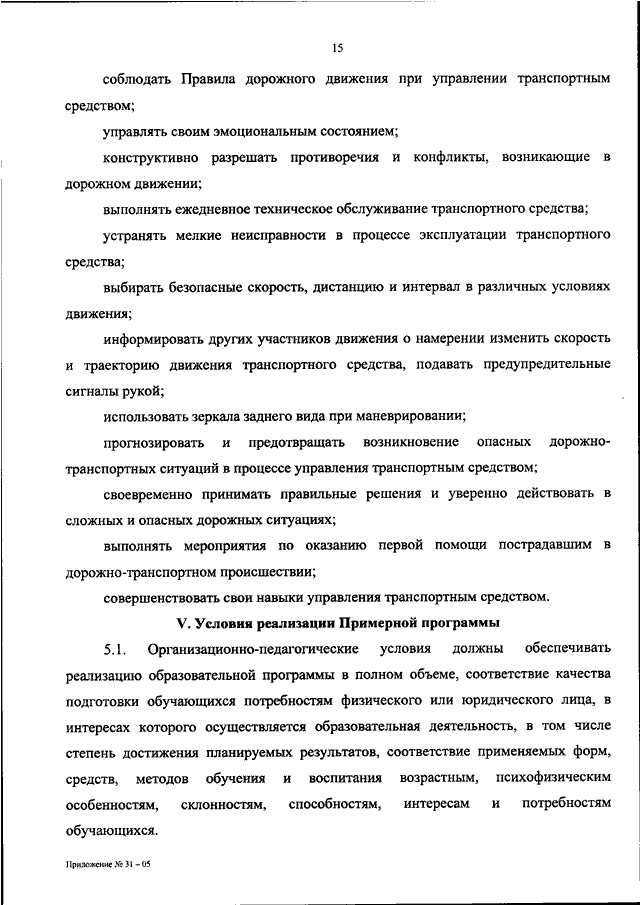 15

соблюдать Правила дорожного движения при управлении транспортным средством;

управлять своим эмоциональным состоянием;

конструктивно разрешать противоречия и конфликты, возникающие в дорожном движении;

выполнять ежедневное техническое обслуживание транспортного средства;

устранять мелкие неисправности в процессе эксплуатации транспортного средства;

выбирать безопасные скорость, дистанцию и интервал в различных условиях движения;

информировать других участников движения о намерении изменить скорость и траекторию движения транспортного средства, подавать предупредительные сигналы рукой;

использовать зеркала заднего вида при маневрировании;

прогнозировать и предотвращать возникновение опасных дорожно-транспортных ситуаций в процессе управления транспортным средством;

своевременно принимать правильные решения и уверенно действовать в сложных и опасных дорожных ситуациях;

выполнять мероприятия по оказанию первой помощи пострадавшим в дорожно-транспортном происшествии;

совершенствовать свои навыки управления транспортным средством.

V. Условия реализации Примерной программы

5.1. Организационно-педагогические условия должны обеспечивать реализацию образовательной программы в полном объеме, соответствие качества подготовки обучающихся потребностям физического или юридического лица, в интересах которого осуществляется образовательная деятельность, в том числе степень достижения планируемых результатов, соответствие применяемых форм, средств, методов обучения и воспитания возрастным, психофизическим особенностям, склонностям, способностям, интересам и потребностям обучающихся.

Приложение № 31 – 05